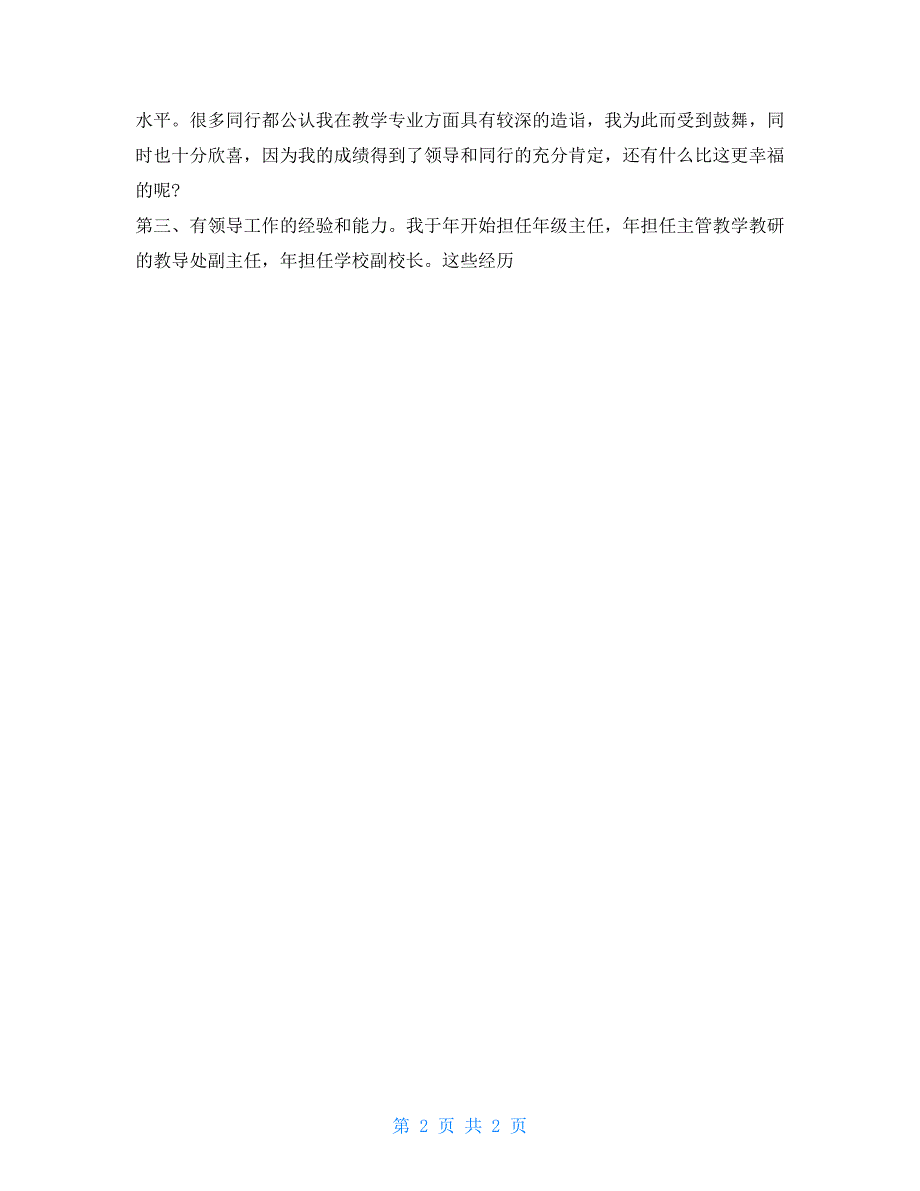 水平。很多同行都公认我在教学专业方面具有较深的造诣，我为此而受到鼓舞，同时也十分欣喜，因为我的成绩得到了领导和同行的充分肯定，还有什么比这更幸福的呢?

第三、有领导工作的经验和能力。我于年开始担任年级主任，年担任主管教学教研的教导处副主任，年担任学校副校长。这些经历

第 2 页 共 2 页